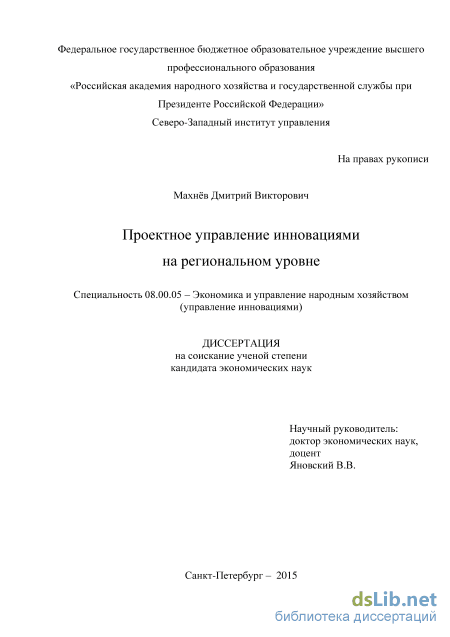 Федеральное государственное бюджетное образовательное учреждение высшего профессионального образования «Российская академия народного хозяйства и государственной службы при Президенте Российской Федерации» Северо-Западный институт управления

На правах рукописи

Махнёв Дмитрий Викторович

Проектное управление инновациями на региональном уровне

Специальность 08.00.05 – Экономика и управление народным хозяйством (управление инновациями)

ДИССЕРТАЦИЯ
на соискание ученой степени
кандидата экономических наук

Научный руководитель:
доктор экономических наук,
доцент
Яновский В.В.

Санкт-Петербург – 2015

dsLib.net
библиотека диссертаций